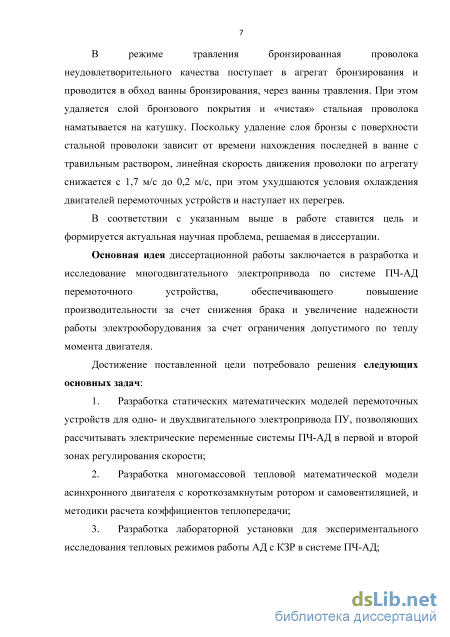 7

В режиме травления бронзированная проволока неудовлетворительного качества поступает в агрегат бронзирования и проводится в обход ванны бронзирования, через ванны травления. При этом удаляется слой бронзового покрытия и «чистая» стальная проволока наматывается на катушку. Поскольку удаление слоя бронзы с поверхности стальной проволоки зависит от времени нахождения последней в ванне с травильным раствором, линейная скорость движения проволоки по агрегату снижается с 1,7 м/с до 0,2 м/с, при этом ухудшаются условия охлаждения двигателей перемоточных устройств и наступает их перегрев.

В соответствии с указанным выше в работе ставится цель и формируется актуальная научная проблема, решаемая в диссертации.

Основная идея диссертационной работы заключается в разработка и исследование многодвигательного электропривода по системе ПЧ-АД перемоточного устройства, обеспечивающего повышение производительности за счет снижения брака и увеличение надежности работы электрооборудования за счет ограничения допустимого по теплу момента двигателя.

Достижение поставленной цели потребовало решения следующих основных задач:

1. Разработка статических математических моделей перемоточных устройств для одно- и двухдвигательного электропривода ПУ, позволяющих рассчитывать электрические переменные системы ПЧ-АД в первой и второй зонах регулирования скорости;

2. Разработка многомассовой тепловой математической модели асинхронного двигателя с короткозамкнутым ротором и самовентиляцией, и методики расчета коэффициентов теплопередачи;

3. Разработка лабораторной установки для экспериментального исследования тепловых режимов работы АД с КЗР в системе ПЧ-АД;

dsLib.net
библиотека диссертаций